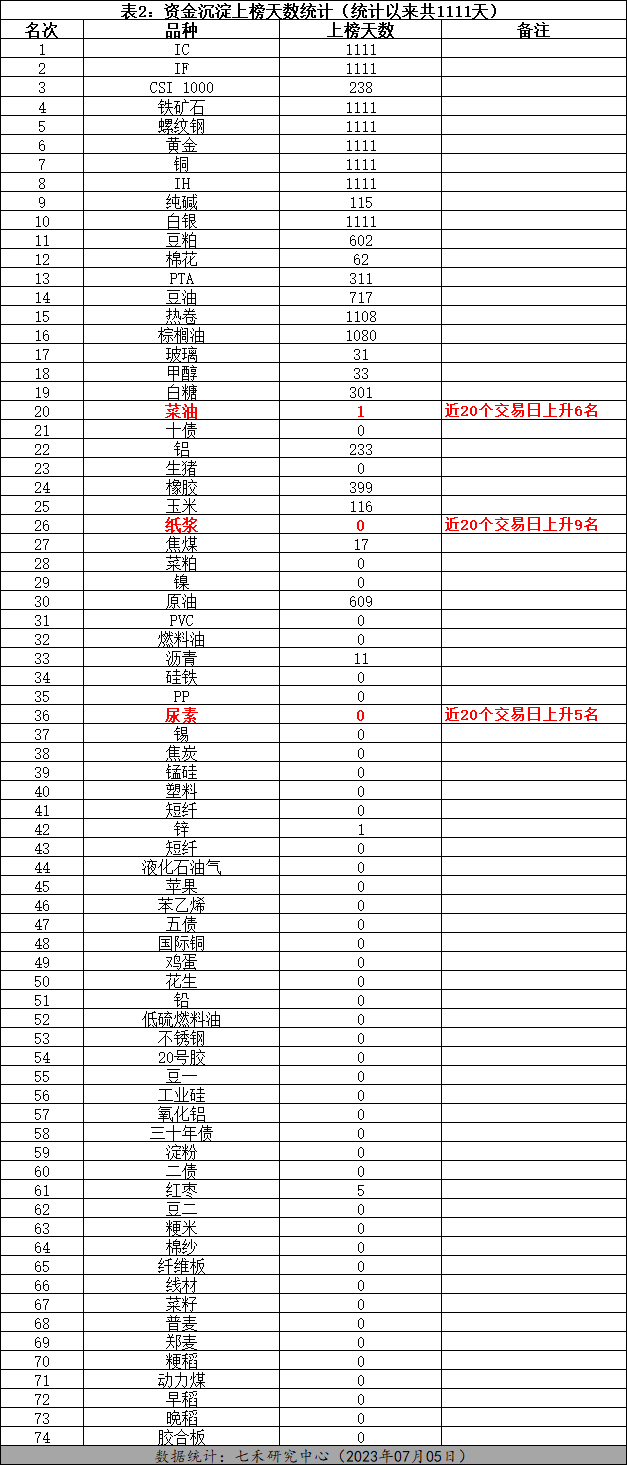 表2：资金沉淀上榜天数统计（统计以来共1111天）

| 名次 | 品种 | 上榜天数 | 备注 |
|---|---|---|---|
| 1 | IC | 1111 | |
| 2 | IF | 1111 | |
| 3 | CSI 1000 | 238 | |
| 4 | 铁矿石 | 1111 | |
| 5 | 螺纹钢 | 1111 | |
| 6 | 黄金 | 1111 | |
| 7 | 铜 | 1111 | |
| 8 | IH | 1111 | |
| 9 | 纯碱 | 115 | |
| 10 | 白银 | 1111 | |
| 11 | 豆粕 | 602 | |
| 12 | 棉花 | 62 | |
| 13 | PTA | 311 | |
| 14 | 豆油 | 717 | |
| 15 | 热卷 | 1108 | |
| 16 | 棕榈油 | 1080 | |
| 17 | 玻璃 | 31 | |
| 18 | 甲醇 | 33 | |
| 19 | 白糖 | 301 | |
| 20 | 菜油 | 1 | 近20个交易日上升6名 |
| 21 | 十债 | 0 | |
| 22 | 铝 | 233 | |
| 23 | 生猪 | 0 | |
| 24 | 橡胶 | 399 | |
| 25 | 玉米 | 116 | |
| 26 | 纸浆 | 0 | 近20个交易日上升9名 |
| 27 | 焦煤 | 17 | |
| 28 | 菜粕 | 0 | |
| 29 | 镍 | 0 | |
| 30 | 原油 | 609 | |
| 31 | PVC | 0 | |
| 32 | 燃料油 | 0 | |
| 33 | 沥青 | 11 | |
| 34 | 硅铁 | 0 | |
| 35 | PP | 0 | |
| 36 | 尿素 | 0 | 近20个交易日上升5名 |
| 37 | 锡 | 0 | |
| 38 | 焦炭 | 0 | |
| 39 | 锰硅 | 0 | |
| 40 | 塑料 | 0 | |
| 41 | 短纤 | 0 | |
| 42 | 锌 | 1 | |
| 43 | 短纤 | 0 | |
| 44 | 液化石油气 | 0 | |
| 45 | 苹果 | 0 | |
| 46 | 苯乙烯 | 0 | |
| 47 | 五债 | 0 | |
| 48 | 国际铜 | 0 | |
| 49 | 鸡蛋 | 0 | |
| 50 | 花生 | 0 | |
| 51 | 铅 | 0 | |
| 52 | 低硫燃料油 | 0 | |
| 53 | 不锈钢 | 0 | |
| 54 | 20号胶 | 0 | |
| 55 | 豆一 | 0 | |
| 56 | 工业硅 | 0 | |
| 57 | 氧化铝 | 0 | |
| 58 | 三十年债 | 0 | |
| 59 | 淀粉 | 0 | |
| 60 | 二债 | 0 | |
| 61 | 红枣 | 5 | |
| 62 | 豆二 | 0 | |
| 63 | 粳米 | 0 | |
| 64 | 棉纱 | 0 | |
| 65 | 纤维板 | 0 | |
| 66 | 线材 | 0 | |
| 67 | 菜籽 | 0 | |
| 68 | 普麦 | 0 | |
| 69 | 郑麦 | 0 | |
| 70 | 粳稻 | 0 | |
| 71 | 动力煤 | 0 | |
| 72 | 早稻 | 0 | |
| 73 | 晚稻 | 0 | |
| 74 | 胶合板 | 0 | |

数据统计：七禾研究中心（2023年07月05日）